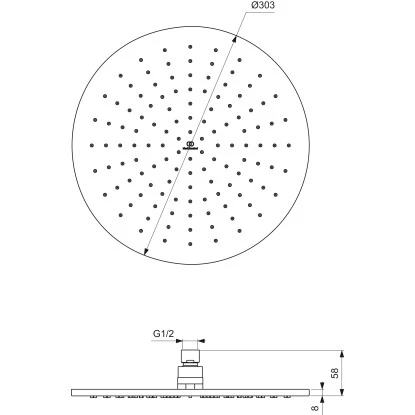 Ø303

G1/2

58

8